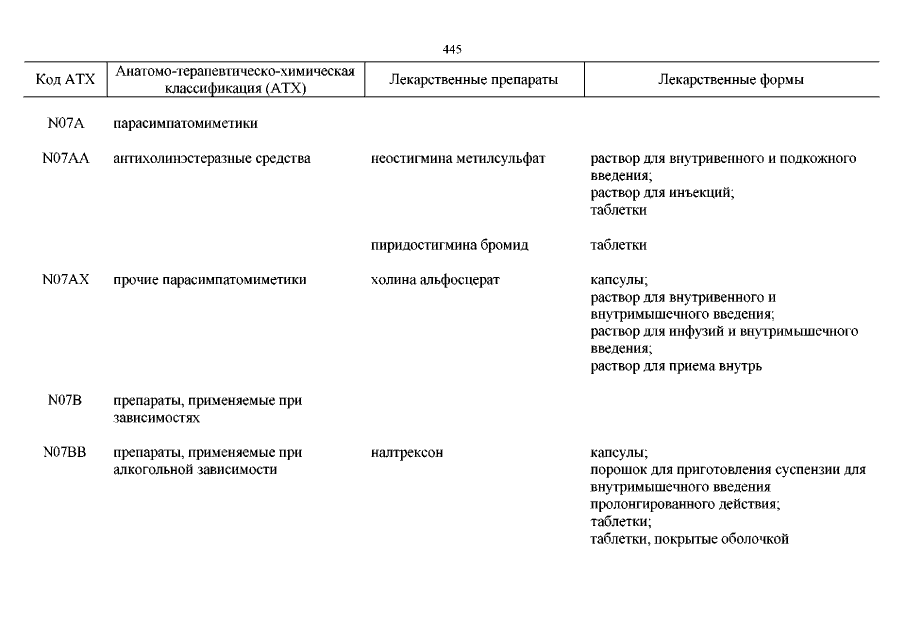 445

| Код АТХ | Анатомо-терапевтическо-химическая классификация (АТХ) | Лекарственные препараты | Лекарственные формы |
|---|---|---|---|
| N07A | парасимпатомиметики | | |
| N07AA | антихолинэстеразные средства | неостигмина метилсульфат | раствор для внутривенного и подкожного введения; раствор для инъекций; таблетки |
| | | пиридостигмина бромид | таблетки |
| N07AX | прочие парасимпатомиметики | холина альфосцерат | капсулы; раствор для внутривенного и внутримышечного введения; раствор для инфузий и внутримышечного введения; раствор для приема внутрь |
| N07B | препараты, применяемые при зависимостях | | |
| N07BB | препараты, применяемые при алкогольной зависимости | налтрексон | капсулы; порошок для приготовления суспензии для внутримышечного введения пролонгированного действия; таблетки; таблетки, покрытые оболочкой |